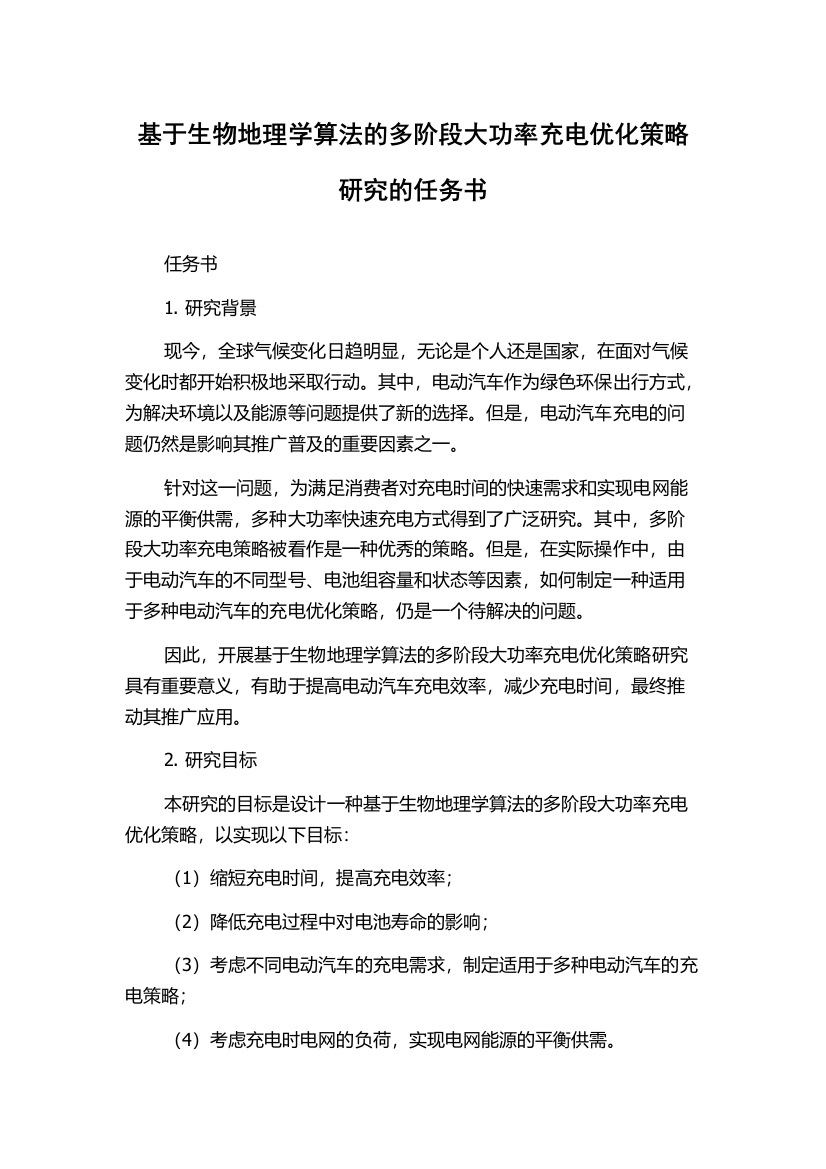 基于生物地理学算法的多阶段大功率充电优化策略研究的任务书

任务书

1. 研究背景

现今，全球气候变化日趋明显，无论是个人还是国家，在面对气候变化时都开始积极地采取行动。其中，电动汽车作为绿色环保出行方式，为解决环境以及能源等问题提供了新的选择。但是，电动汽车充电的问题仍然是影响其推广普及的重要因素之一。

针对这一问题，为满足消费者对充电时间的快速需求和实现电网能源的平衡供需，多种大功率快速充电方式得到了广泛研究。其中，多阶段大功率充电策略被看作是一种优秀的策略。但是，在实际操作中，由于电动汽车的不同型号、电池组容量和状态等因素，如何制定一种适用于多种电动汽车的充电优化策略，仍是一个待解决的问题。

因此，开展基于生物地理学算法的多阶段大功率充电优化策略研究具有重要意义，有助于提高电动汽车充电效率，减少充电时间，最终推动其推广应用。

2. 研究目标

本研究的目标是设计一种基于生物地理学算法的多阶段大功率充电优化策略，以实现以下目标：

（1）缩短充电时间，提高充电效率；

（2）降低充电过程中对电池寿命的影响；

（3）考虑不同电动汽车的充电需求，制定适用于多种电动汽车的充电策略；

（4）考虑充电时电网的负荷，实现电网能源的平衡供需。